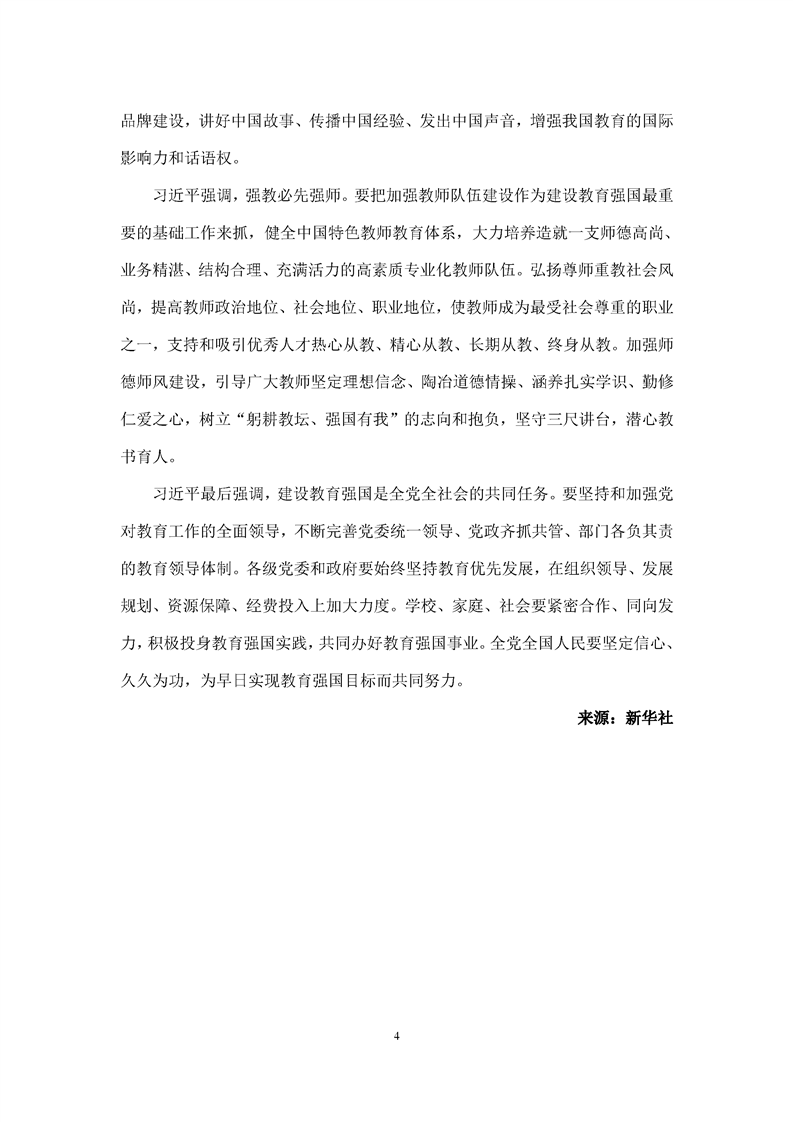 品牌建设，讲好中国故事、传播中国经验、发出中国声音，增强我国教育的国际影响力和话语权。

习近平强调，强教必先强师。要把加强教师队伍建设作为建设教育强国最重要的基础工作来抓，健全中国特色教师教育体系，大力培养造就一支师德高尚、业务精湛、结构合理、充满活力的高素质专业化教师队伍。弘扬尊师重教社会风尚，提高教师政治地位、社会地位、职业地位，使教师成为最受社会尊重的职业之一，支持和吸引优秀人才热心从教、精心从教、长期从教、终身从教。加强师德师风建设，引导广大教师坚定理想信念、陶冶道德情操、涵养扎实学识、勤修仁爱之心，树立“躬耕教坛、强国有我”的志向和抱负，坚守三尺讲台，潜心教书育人。

习近平最后强调，建设教育强国是全党全社会的共同任务。要坚持和加强党对教育工作的全面领导，不断完善党委统一领导、党政齐抓共管、部门各负其责的教育领导体制。各级党委和政府要始终坚持教育优先发展，在组织领导、发展规划、资源保障、经费投入上加大力度。学校、家庭、社会要紧密合作、同向发力，积极投身教育强国实践，共同办好教育强国事业。全党全国人民要坚定信心、久久为功，为早日实现教育强国目标而共同努力。

来源：新华社

4